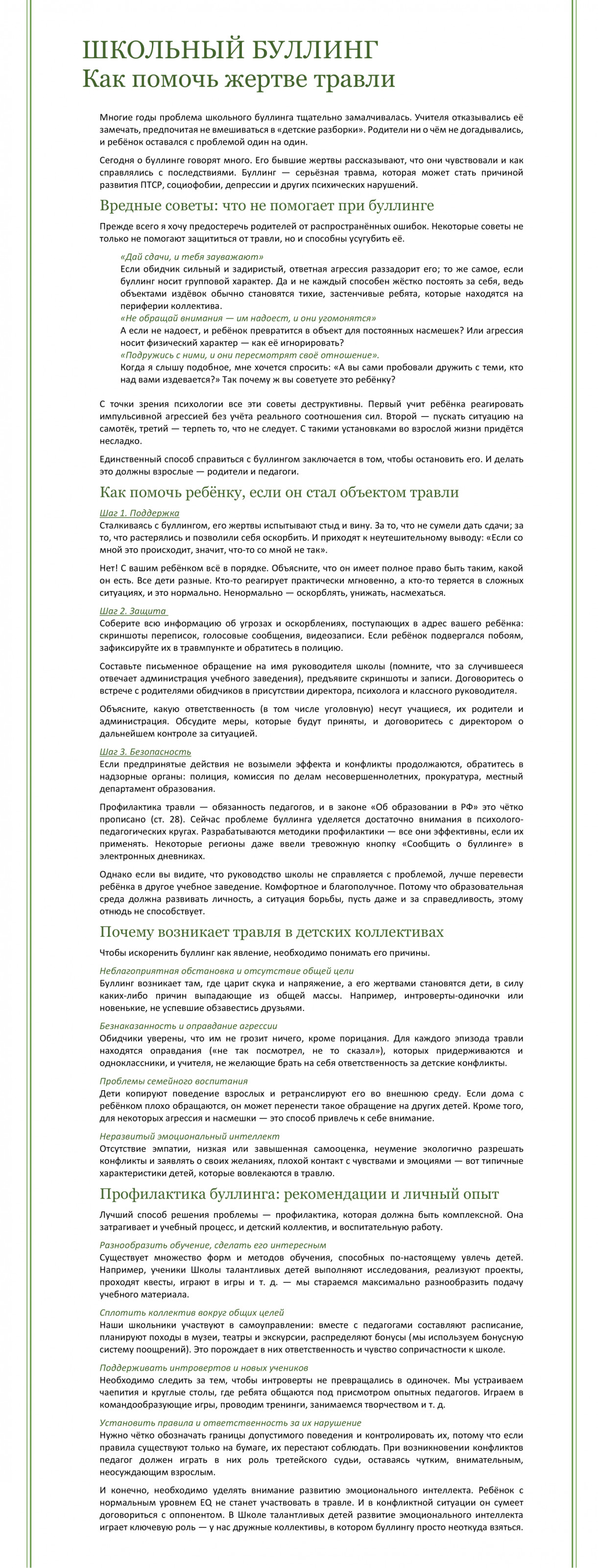 ШКОЛЬНЫЙ БУЛЛИНГ
Как помочь жертве травли

Многие годы проблема школьного буллинга тщательно замалчивалась. Учителя отказывались её замечать, предпочитая не вмешиваться в «детские разборки». Родители ни о чём не догадывались, и ребёнок оставался с проблемой один на один.

Сегодня о буллинге говорят много. Его бывшие жертвы рассказывают, что они чувствовали и как справлялись с последствиями. Буллинг — серьёзная травма, которая может стать причиной развития ПТСР, социофобии, депрессии и других психических нарушений.

Вредные советы: что не помогает при буллинге

Прежде всего я хочу предостеречь родителей от распространённых ошибок. Некоторые советы не только не помогают защититься от травли, но и способны усугубить её.

«Дай сдачи, и тебя зауважают»
Если обидчик сильный и задиристый, ответная агрессия раззадорит его; то же самое, если буллинг носит групповой характер. Да и не каждый способен жёстко постоять за себя, ведь объектами издёвок обычно становятся тихие, застенчивые ребята, которые находятся на периферии коллектива.
«Не обращай внимания — им надоест, и они угомонятся»
А если не надоест, и ребёнок превратится в объект для постоянных насмешек? Или агрессия носит физический характер — как её игнорировать?
«Подружись с ними, и они пересмотрят своё отношение».
Когда я слышу подобное, мне хочется спросить: «А вы сами пробовали дружить с теми, кто над вами издевается?» Так почему ж вы советуете это ребёнку?

С точки зрения психологии все эти советы деструктивны. Первый учит ребёнка реагировать импульсивной агрессией без учёта реального соотношения сил. Второй — пускать ситуацию на самотёк, третий — терпеть то, что не следует. С такими установками во взрослой жизни придётся несладко.

Единственный способ справиться с буллингом заключается в том, чтобы остановить его. И делать это должны взрослые — родители и педагоги.

Как помочь ребёнку, если он стал объектом травли

Шаг 1. Поддержка
Сталкиваясь с буллингом, его жертвы испытывают стыд и вину. За то, что не сумели дать сдачи; за то, что растерялись и позволили себя оскорбить. И приходят к неутешительному выводу: «Если со мной это происходит, значит, что-то со мной не так».

Нет! С вашим ребёнком всё в порядке. Объясните, что он имеет полное право быть таким, какой он есть. Все дети разные. Кто-то реагирует практически мгновенно, а кто-то теряется в сложных ситуациях, и это нормально. Ненормально — оскорблять, унижать, насмехаться.

Шаг 2. Защита
Соберите всю информацию об угрозах и оскорблениях, поступающих в адрес вашего ребёнка: скриншоты переписок, голосовые сообщения, видеозаписи. Если ребёнок подвергался побоям, зафиксируйте их в травмпункте и обратитесь в полицию.

Составьте письменное обращение на имя руководителя школы (помните, что за случившееся отвечает администрация учебного заведения), предъявите скриншоты и записи. Договоритесь о встрече с родителями обидчиков в присутствии директора, психолога и классного руководителя.

Объясните, какую ответственность (в том числе уголовную) несут учащиеся, их родители и администрация. Обсудите меры, которые будут приняты, и договоритесь с директором о дальнейшем контроле за ситуацией.

Шаг 3. Безопасность
Если предпринятые действия не возымели эффекта и конфликты продолжаются, обратитесь в надзорные органы: полиция, комиссия по делам несовершеннолетних, прокуратура, местный департамент образования.

Профилактика травли — обязанность педагогов, и в законе «Об образовании в РФ» это чётко прописано (ст. 28). Сейчас проблеме буллинга уделяется достаточно внимания в психолого-педагогических кругах. Разрабатываются методики профилактики — все они эффективны, если их применять. Некоторые регионы даже ввели тревожную кнопку «Сообщить о буллинге» в электронных дневниках.

Однако если вы видите, что руководство школы не справляется с проблемой, лучше перевести ребёнка в другое учебное заведение. Комфортное и благополучное. Потому что образовательная среда должна развивать личность, а ситуация борьбы, пусть даже и за справедливость, этому отнюдь не способствует.

Почему возникает травля в детских коллективах

Чтобы искоренить буллинг как явление, необходимо понимать его причины.

Неблагоприятная обстановка и отсутствие общей цели
Буллинг возникает там, где царит скука и напряжение, а его жертвами становятся дети, в силу каких-либо причин выпадающие из общей массы. Например, интроверты-одиночки или новенькие, не успевшие обзавестись друзьями.

Безнаказанность и оправдание агрессии
Обидчики уверены, что им не грозит ничего, кроме порицания. Для каждого эпизода травли находятся оправдания («не так посмотрел, не то сказал»), которых придерживаются и одноклассники, и учителя, не желающие брать на себя ответственность за детские конфликты.

Проблемы семейного воспитания
Дети копируют поведение взрослых и ретранслируют его во внешнюю среду. Если дома с ребёнком плохо обращаются, он может перенести такое обращение на других детей. Кроме того, для некоторых агрессия и насмешки — это способ привлечь к себе внимание.

Неразвитый эмоциональный интеллект
Отсутствие эмпатии, низкая или завышенная самооценка, неумение экологично разрешать конфликты и заявлять о своих желаниях, плохой контакт с чувствами и эмоциями — вот типичные характеристики детей, которые вовлекаются в травлю.

Профилактика буллинга: рекомендации и личный опыт

Лучший способ решения проблемы — профилактика, которая должна быть комплексной. Она затрагивает и учебный процесс, и детский коллектив, и воспитательную работу.

Разнообразить обучение, сделать его интересным
Существует множество форм и методов обучения, способных по-настоящему увлечь детей. Например, ученики Школы талантливых детей выполняют исследования, реализуют проекты, проходят квесты, играют в игры и т. д. — мы стараемся максимально разнообразить подачу учебного материала.

Сплотить коллектив вокруг общих целей
Наши школьники участвуют в самоуправлении: вместе с педагогами составляют расписание, планируют походы в музеи, театры и экскурсии, распределяют бонусы (мы используем бонусную систему поощрений). Это порождает в них ответственность и чувство сопричастности к школе.

Поддерживать интровертов и новых учеников
Необходимо следить за тем, чтобы интроверты не превращались в одиночек. Мы устраиваем чаепития и круглые столы, где ребята общаются под присмотром опытных педагогов. Играем в командообразующие игры, проводим тренинги, занимаемся творчеством и т. д.

Установить правила и ответственность за их нарушение
Нужно чётко обозначать границы допустимого поведения и контролировать их, потому что если правила существуют только на бумаге, их перестают соблюдать. При возникновении конфликтов педагог должен играть в них роль третейского судьи, оставаясь чутким, внимательным, неосуждающим взрослым.

И конечно, необходимо уделять внимание развитию эмоционального интеллекта. Ребёнок с нормальным уровнем EQ не станет участвовать в травле. И в конфликтной ситуации он сумеет договориться с оппонентом. В Школе талантливых детей развитие эмоционального интеллекта играет ключевую роль — у нас дружные коллективы, в котором буллингу просто неоткуда взяться.